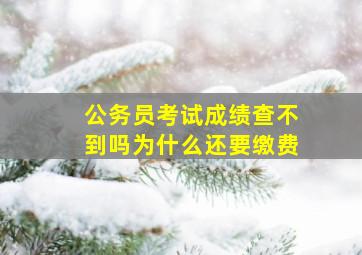 公务员考试成绩查不到吗为什么还要缴费